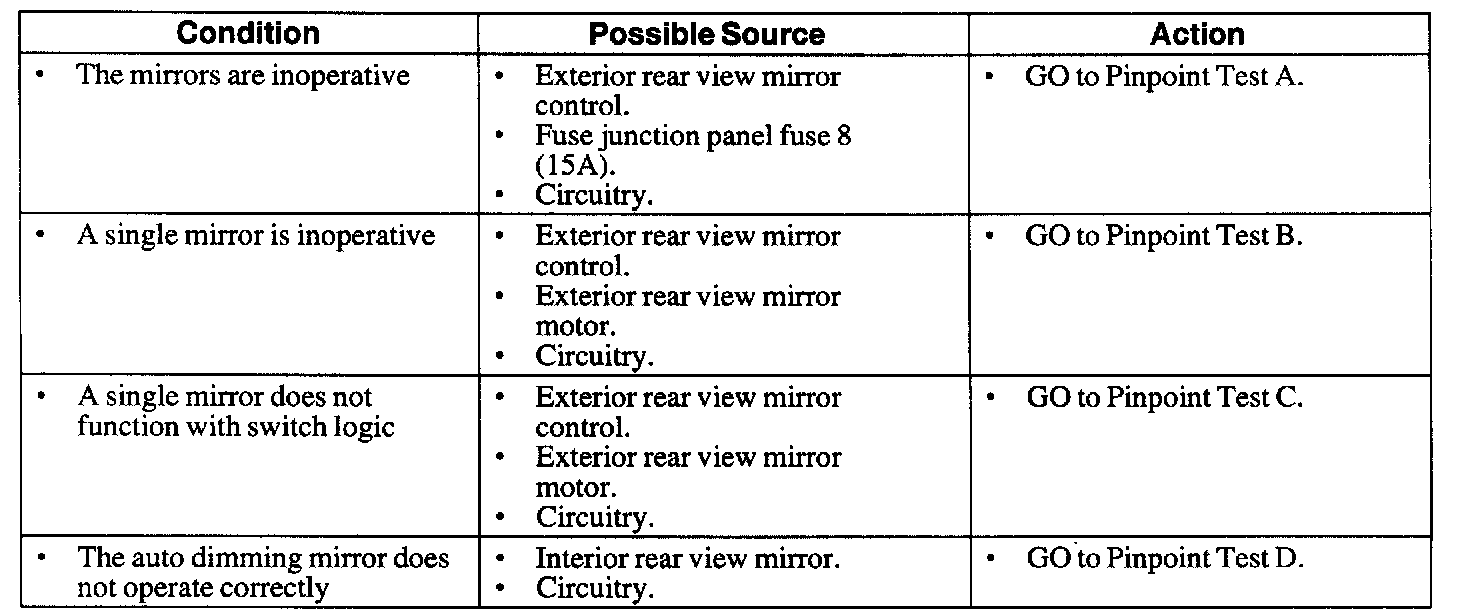 | Condition | Possible Source | Action |
|---|---|---|
| • The mirrors are inoperative | • Exterior rear view mirror control. • Fuse junction panel fuse 8 (15A). • Circuitry. | • GO to Pinpoint Test A. |
| • A single mirror is inoperative | • Exterior rear view mirror control. • Exterior rear view mirror motor. • Circuitry. | • GO to Pinpoint Test B. |
| • A single mirror does not function with switch logic | • Exterior rear view mirror control. • Exterior rear view mirror motor. • Circuitry. | • GO to Pinpoint Test C. |
| • The auto dimming mirror does not operate correctly | • Interior rear view mirror. • Circuitry. | • GO to Pinpoint Test D. |